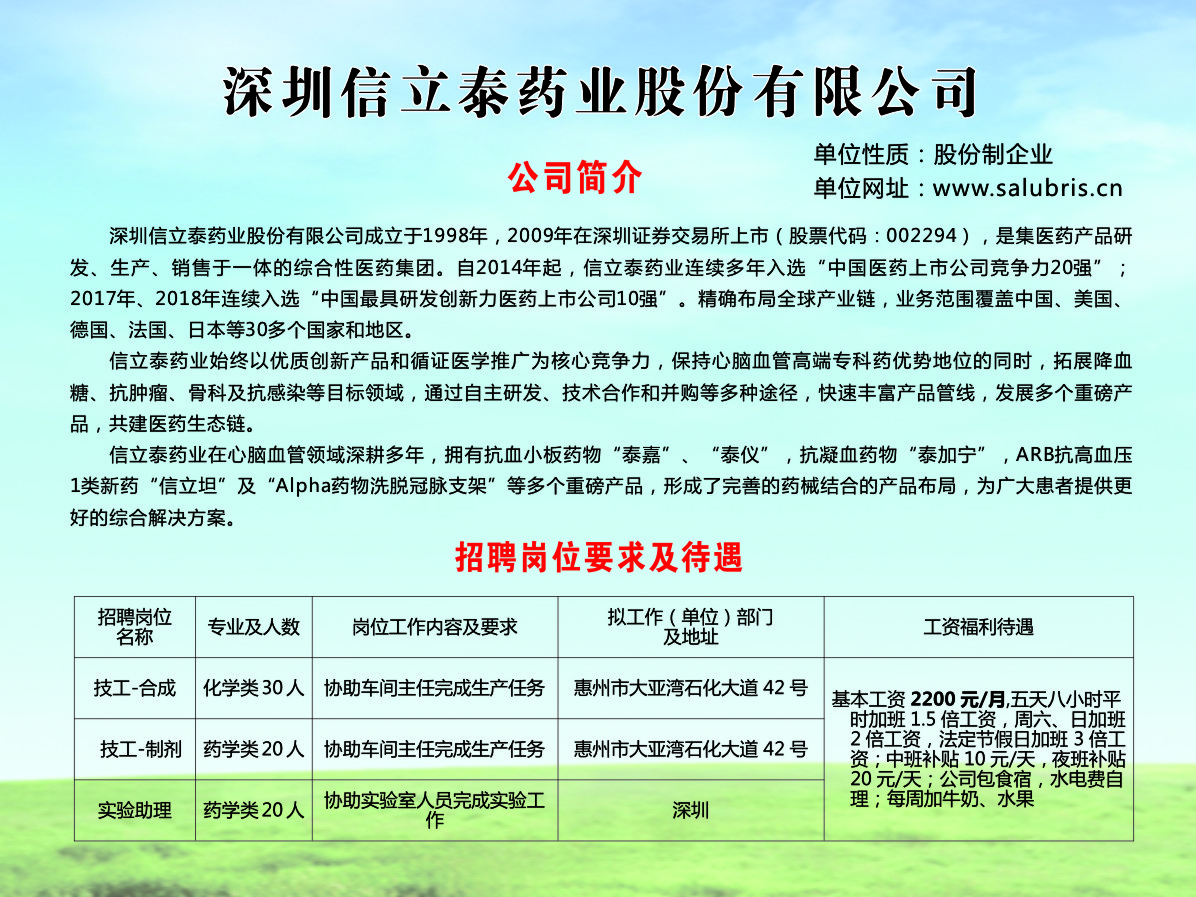 深圳信立泰药业股份有限公司

公司简介

单位性质：股份制企业
单位网址：www.salubris.cn

深圳信立泰药业股份有限公司成立于1998年，2009年在深圳证券交易所上市（股票代码：002294），是集医药产品研发、生产、销售于一体的综合性医药集团。自2014年起，信立泰药业连续多年入选“中国医药上市公司竞争力20强”；2017年、2018年连续入选“中国最具研发创新力医药上市公司10强”。精确布局全球产业链，业务范围覆盖中国、美国、德国、法国、日本等30多个国家和地区。

信立泰药业始终以优质创新产品和循证医学推广为核心竞争力，保持心脑血管高端专科药优势地位的同时，拓展降血糖、抗肿瘤、骨科及抗感染等目标领域，通过自主研发、技术合作和并购等多种途径，快速丰富产品管线，发展多个重磅产品，共建医药生态链。

信立泰药业在心脑血管领域深耕多年，拥有抗血小板药物“泰嘉”、“泰仪”，抗凝血药物“泰加宁”，ARB抗高血压1类新药“信立坦”及“Alpha药物洗脱冠脉支架”等多个重磅产品，形成了完善的药械结合的产品布局，为广大患者提供更好的综合解决方案。

招聘岗位要求及待遇

| 招聘岗位名称 | 专业及人数 | 岗位工作内容及要求 | 拟工作（单位）部门及地址 | 工资福利待遇 |
|---|---|---|---|---|
| 技工-合成 | 化学类30人 | 协助车间主任完成生产任务 | 惠州市大亚湾石化大道42号 | 基本工资 2200元/月,五天八小时平时加班1.5倍工资，周六、日加班2倍工资，法定节假日加班3倍工资；中班补贴10元/天，夜班补贴20元/天；公司包食宿，水电费自理；每周加牛奶、水果 |
| 技工-制剂 | 药学类20人 | 协助车间主任完成生产任务 | 惠州市大亚湾石化大道42号 | |
| 实验助理 | 药学类20人 | 协助实验室人员完成实验工作 | 深圳 | |